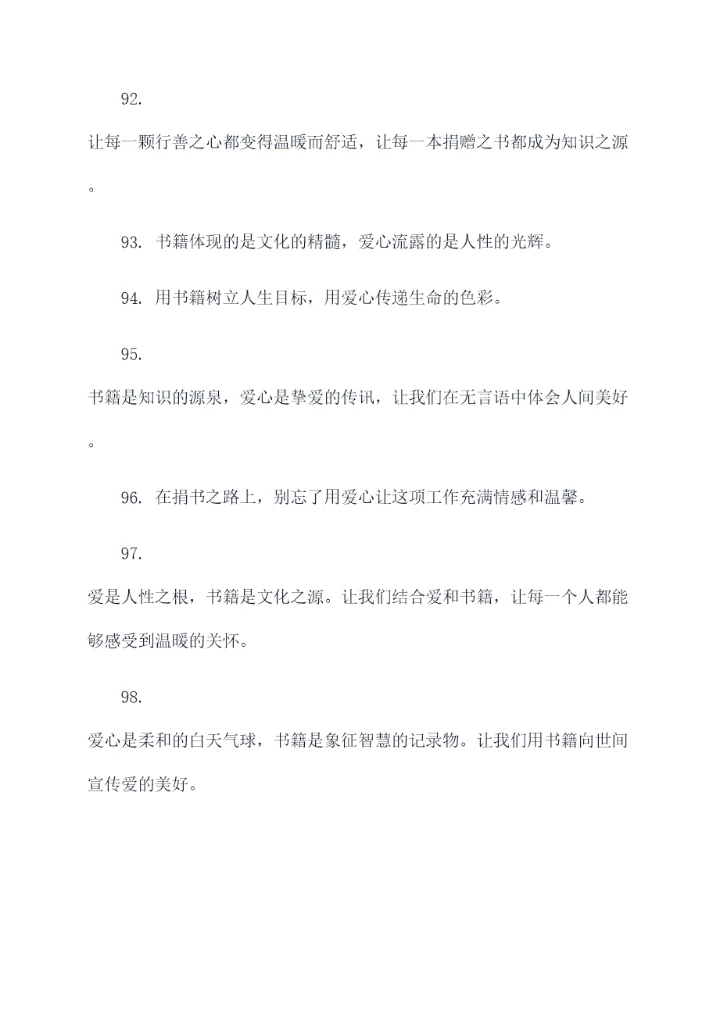 92.

让每一颗行善之心都变得温暖而舒适，让每一本捐赠之书都成为知识之源。

93. 书籍体现的是文化的精髓，爱心流露的是人性的光辉。

94. 用书籍树立人生目标，用爱心传递生命的色彩。

95.

书籍是知识的源泉，爱心是挚爱的传讯，让我们在无言语中体会人间美好。

96. 在捐书之路上，别忘了用爱心让这项工作充满情感和温馨。

97.

爱是人性之根，书籍是文化之源。让我们结合爱和书籍，让每一个人都能够感受到温暖的关怀。

98.

爱心是柔和的白天气球，书籍是象征智慧的记录物。让我们用书籍向世间宣传爱的美好。